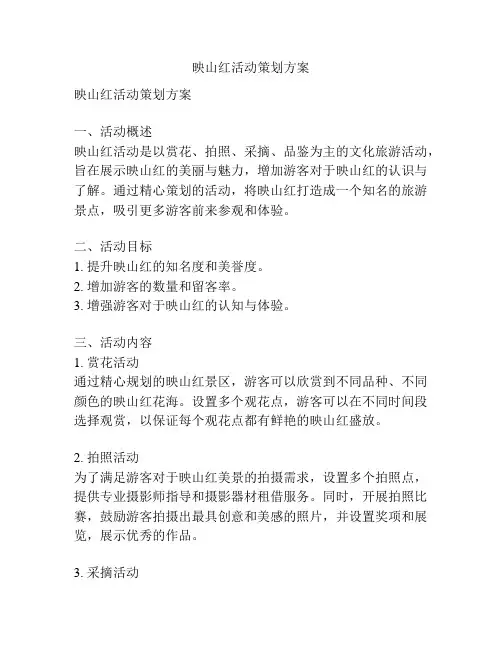 映山红活动策划方案

映山红活动策划方案

一、活动概述
映山红活动是以赏花、拍照、采摘、品鉴为主的文化旅游活动，旨在展示映山红的美丽与魅力，增加游客对于映山红的认识与了解。通过精心策划的活动，将映山红打造成一个知名的旅游景点，吸引更多游客前来参观和体验。

二、活动目标
1. 提升映山红的知名度和美誉度。
2. 增加游客的数量和留客率。
3. 增强游客对于映山红的认知与体验。

三、活动内容
1. 赏花活动
通过精心规划的映山红景区，游客可以欣赏到不同品种、不同颜色的映山红花海。设置多个观花点，游客可以在不同时间段选择观赏，以保证每个观花点都有鲜艳的映山红盛放。

2. 拍照活动
为了满足游客对于映山红美景的拍摄需求，设置多个拍照点，提供专业摄影师指导和摄影器材租借服务。同时，开展拍照比赛，鼓励游客拍摄出最具创意和美感的照片，并设置奖项和展览，展示优秀的作品。

3. 采摘活动